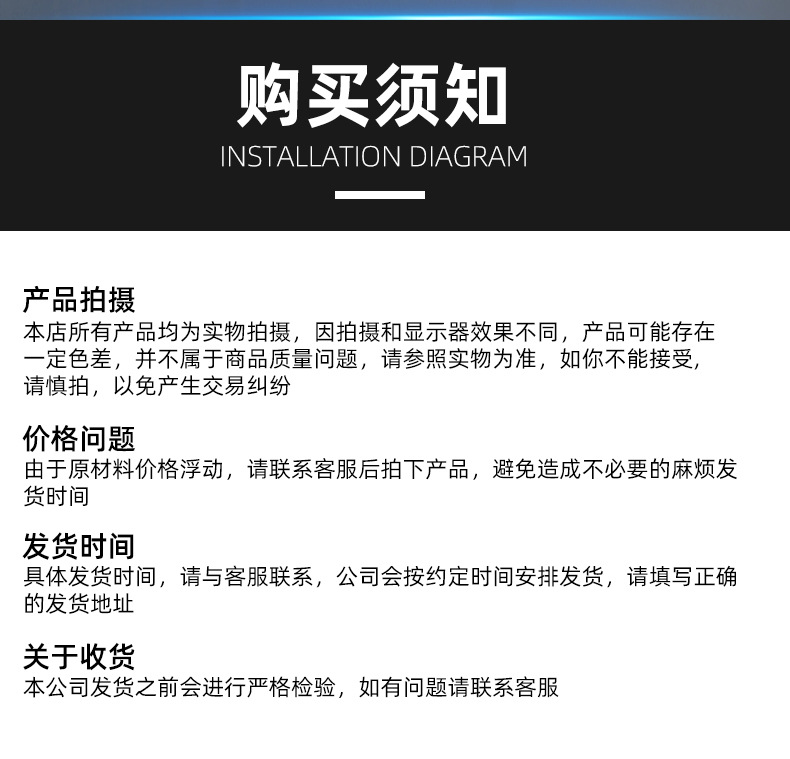 购买须知
INSTALLATION DIAGRAM

产品拍摄
本店所有产品均为实物拍摄，因拍摄和显示器效果不同，产品可能存在一定色差，并不属于商品质量问题，请参照实物为准，如你不能接受，请慎拍，以免产生交易纠纷

价格问题
由于原材料价格浮动，请联系客服后拍下产品，避免造成不必要的麻烦发货时间

发货时间
具体发货时间，请与客服联系，公司会按约定时间安排发货，请填写正确的发货地址

关于收货
本公司发货之前会进行严格检验，如有问题请联系客服